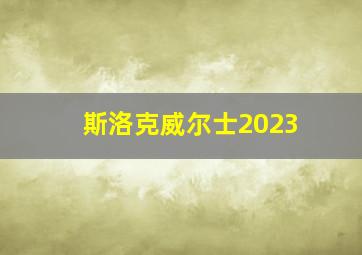 斯洛克威尔士2023